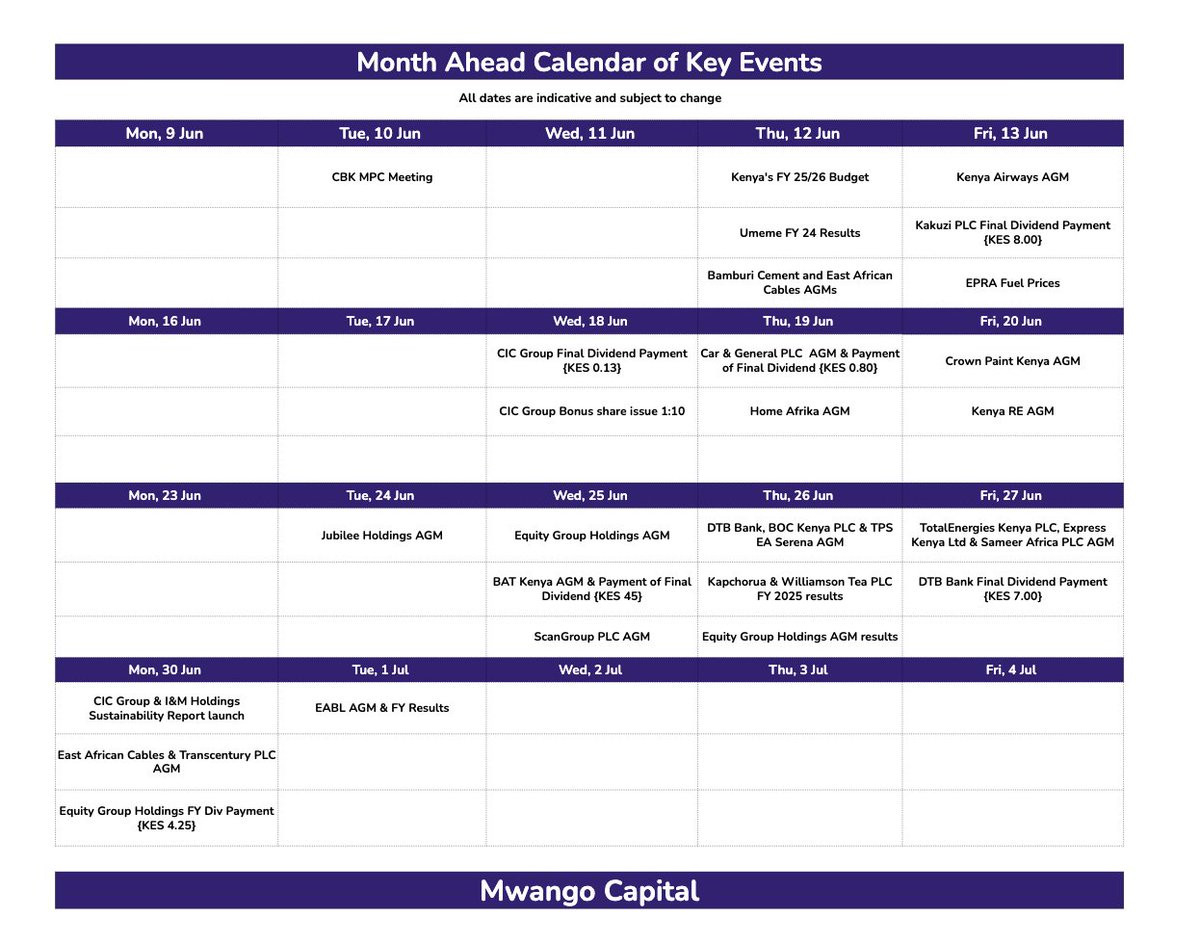 Month Ahead Calendar of Key Events

All dates are indicative and subject to change

| Mon, 9 Jun | Tue, 10 Jun | Wed, 11 Jun | Thu, 12 Jun | Fri, 13 Jun |
|---|---|---|---|---|
| | CBK MPC Meeting | | Kenya's FY 25/26 Budget | Kenya Airways AGM |
| | | | Umeme FY 24 Results | Kakuzi PLC Final Dividend Payment {KES 8.00} |
| | | | Bamburi Cement and East African Cables AGMs | EPRA Fuel Prices |
| Mon, 16 Jun | Tue, 17 Jun | Wed, 18 Jun | Thu, 19 Jun | Fri, 20 Jun |
| | | CIC Group Final Dividend Payment {KES 0.13} | Car & General PLC AGM & Payment of Final Dividend {KES 0.80} | Crown Paint Kenya AGM |
| | | CIC Group Bonus share issue 1:10 | Home Afrika AGM | Kenya RE AGM |
| | | | | |
| Mon, 23 Jun | Tue, 24 Jun | Wed, 25 Jun | Thu, 26 Jun | Fri, 27 Jun |
| | Jubilee Holdings AGM | Equity Group Holdings AGM | DTB Bank, BOC Kenya PLC & TPS EA Serena AGM | TotalEnergies Kenya PLC, Express Kenya Ltd & Sameer Africa PLC AGM |
| | | BAT Kenya AGM & Payment of Final Dividend {KES 45} | Kapchorua & Williamson Tea PLC FY 2025 results | DTB Bank Final Dividend Payment {KES 7.00} |
| | | ScanGroup PLC AGM | Equity Group Holdings AGM results | |
| Mon, 30 Jun | Tue, 1 Jul | Wed, 2 Jul | Thu, 3 Jul | Fri, 4 Jul |
| CIC Group & I&M Holdings Sustainability Report launch | EABL AGM & FY Results | | | |
| East African Cables & Transcentury PLC AGM | | | | |
| Equity Group Holdings FY Div Payment {KES 4.25} | | | | |

Mwango Capital